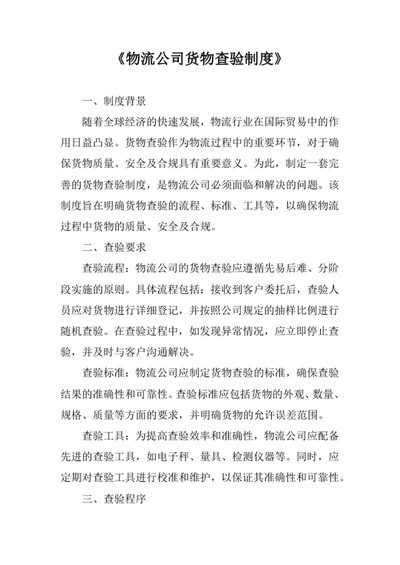 《物流公司货物查验制度》

一、制度背景

随着全球经济的快速发展，物流行业在国际贸易中的作用日益凸显。货物查验作为物流过程中的重要环节，对于确保货物质量、安全及合规具有重要意义。为此，制定一套完善的货物查验制度，是物流公司必须面临和解决的问题。该制度旨在明确货物查验的流程、标准、工具等，以确保物流过程中货物的质量、安全及合规。

二、查验要求

查验流程：物流公司的货物查验应遵循先易后难、分阶段实施的原则。具体流程包括：接收到客户委托后，查验人员应对货物进行详细登记，并按照公司规定的抽样比例进行随机查验。在查验过程中，如发现异常情况，应立即停止查验，并及时与客户沟通解决。

查验标准：物流公司应制定货物查验的标准，确保查验结果的准确性和可靠性。查验标准应包括货物的外观、数量、规格、质量等方面的要求，并明确货物的允许误差范围。

查验工具：为提高查验效率和准确性，物流公司应配备先进的查验工具，如电子秤、量具、检测仪器等。同时，应定期对查验工具进行校准和维护，以保证其准确性和可靠性。

三、查验程序